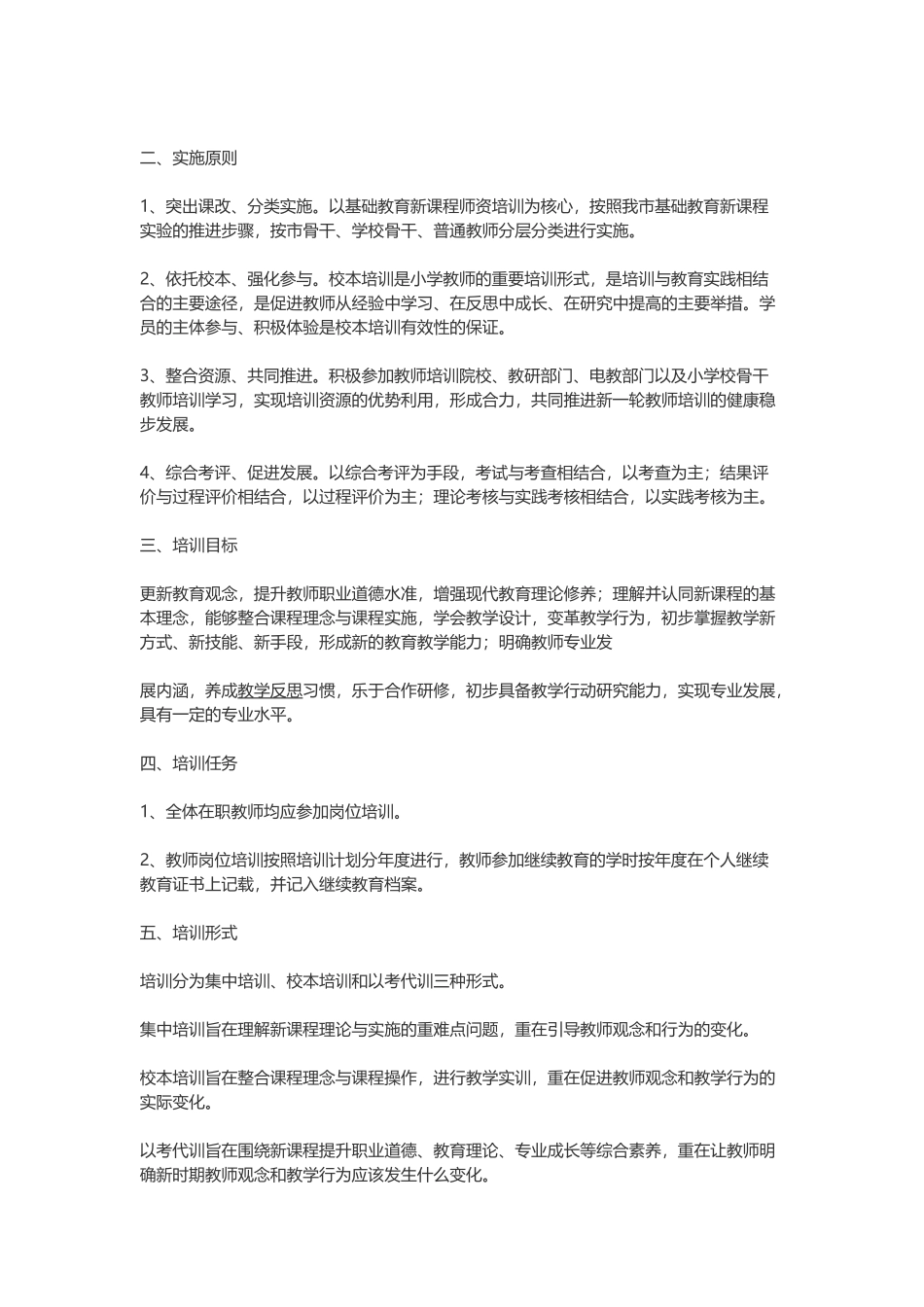 二、实施原则

1、突出课改、分类实施。以基础教育新课程师资培训为核心，按照我市基础教育新课程实验的推进步骤，按市骨干、学校骨干、普通教师分层分类进行实施。

2、依托校本、强化参与。校本培训是小学教师的重要培训形式，是培训与教育实践相结合的主要途径，是促进教师从经验中学习、在反思中成长、在研究中提高的主要举措。学员的主体参与、积极体验是校本培训有效性的保证。

3、整合资源、共同推进。积极参加教师培训院校、教研部门、电教部门以及小学校骨干教师培训学习，实现培训资源的优势利用，形成合力，共同推进新一轮教师培训的健康稳步发展。

4、综合考评、促进发展。以综合考评为手段，考试与考查相结合，以考查为主；结果评价与过程评价相结合，以过程评价为主；理论考核与实践考核相结合，以实践考核为主。

三、培训目标

更新教育观念，提升教师职业道德水准，增强现代教育理论修养；理解并认同新课程的基本理念，能够整合课程理念与课程实施，学会教学设计，变革教学行为，初步掌握教学新方式、新技能、新手段，形成新的教育教学能力；明确教师专业发

展内涵，养成教学反思习惯，乐于合作研修，初步具备教学行动研究能力，实现专业发展，具有一定的专业水平。

四、培训任务

1、全体在职教师均应参加岗位培训。

2、教师岗位培训按照培训计划分年度进行，教师参加继续教育的学时按年度在个人继续教育证书上记载，并记入继续教育档案。

五、培训形式

培训分为集中培训、校本培训和以考代训三种形式。

集中培训旨在理解新课程理论与实施的重难点问题，重在引导教师观念和行为的变化。

校本培训旨在整合课程理念与课程操作，进行教学实训，重在促进教师观念和教学行为的实际变化。

以考代训旨在围绕新课程提升职业道德、教育理论、专业成长等综合素养，重在让教师明确新时期教师观念和教学行为应该发生什么变化。